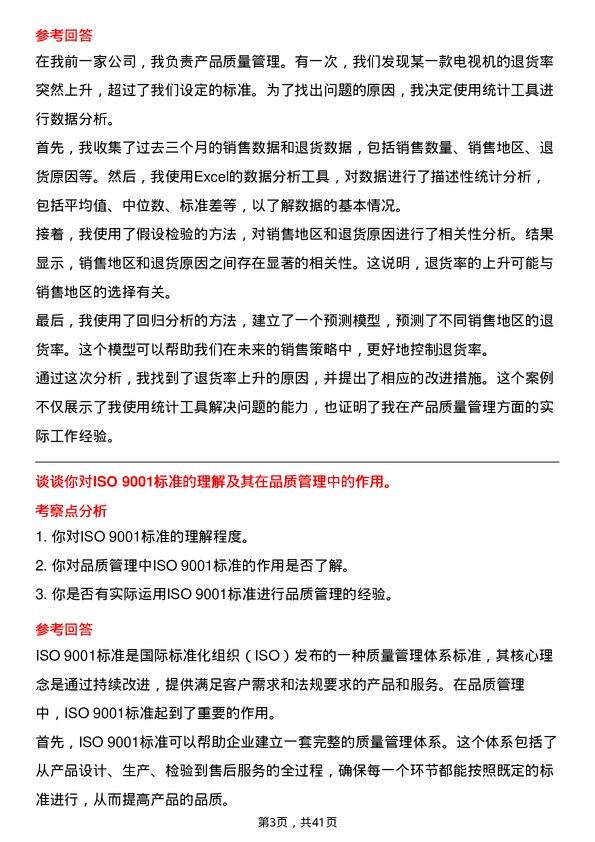 参考回答

在我前一家公司，我负责产品质量管理。有一次，我们发现某一款电视机的退货率突然上升，超过了我们设定的标准。为了找出问题的原因，我决定使用统计工具进行数据分析。

首先，我收集了过去三个月的销售数据和退货数据，包括销售数量、销售地区、退货原因等。然后，我使用Excel的数据分析工具，对数据进行了描述性统计分析，包括平均值、中位数、标准差等，以了解数据的基本情况。

接着，我使用了假设检验的方法，对销售地区和退货原因进行了相关性分析。结果显示，销售地区和退货原因之间存在显著的相关性。这说明，退货率的上升可能与销售地区的选择有关。

最后，我使用了回归分析的方法，建立了一个预测模型，预测了不同销售地区的退货率。这个模型可以帮助我们在未来的销售策略中，更好地控制退货率。

通过这次分析，我找到了退货率上升的原因，并提出了相应的改进措施。这个案例不仅展示了我使用统计工具解决问题的能力，也证明了我在产品质量管理方面的实际工作经验。

谈谈你对ISO 9001标准的理解及其在品质管理中的作用。

考察点分析

1. 你对ISO 9001标准的理解程度。

2. 你对品质管理中ISO 9001标准的作用是否了解。

3. 你是否有实际运用ISO 9001标准进行品质管理的经验。

参考回答

ISO 9001标准是国际标准化组织（ISO）发布的一种质量管理体系标准，其核心理念是通过持续改进，提供满足客户需求和法规要求的产品和服务。在品质管理中，ISO 9001标准起到了重要的作用。

首先，ISO 9001标准可以帮助企业建立一套完整的质量管理体系。这个体系包括了从产品设计、生产、检验到售后服务的全过程，确保每一个环节都能按照既定的标准进行，从而提高产品的品质。

第3页，共41页